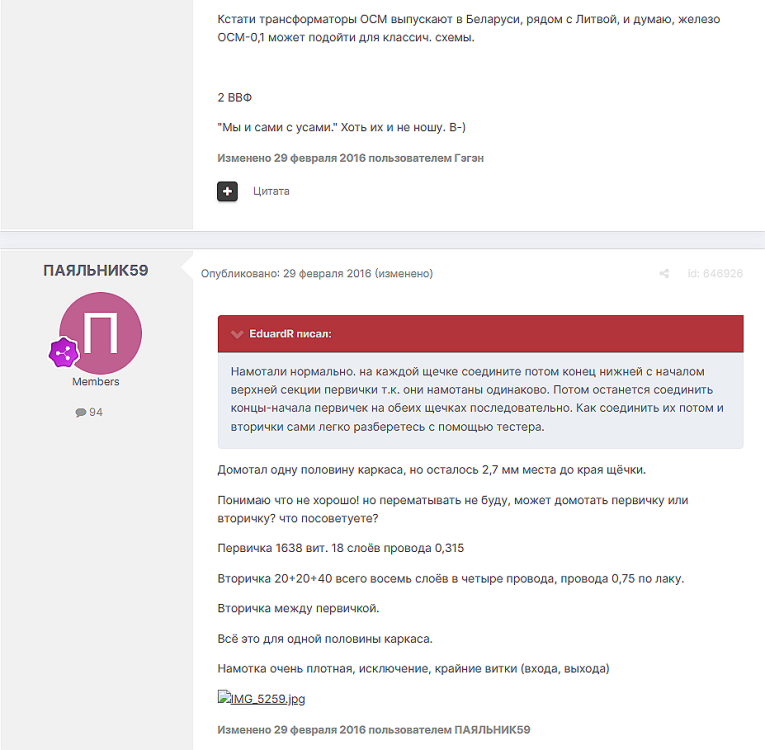 Кстати трансформаторы ОСМ выпускают в Беларуси, рядом с Литвой, и думаю, железо ОСМ-0,1 может подойти для классич. схемы.

2 ВВФ

"Мы и сами с усами." Хоть их и не ношу. B-)

Изменено 29 февраля 2016 пользователем Гэгэн

Цитата

ПАЯЛЬНИК59

П

Members

94

Опубликовано: 29 февраля 2016 (изменено)

id: 646926

EduardR писал:

Намотали нормально. на каждой щечке соедините потом конец нижней с началом верхней секции первички т.к. они намотаны одинаково. Потом останется соединить концы-начала первичек на обеих щечках последовательно. Как соединить их потом и вторички сами легко разберетесь с помощью тестера.

Домотал одну половину каркаса, но осталось 2,7 мм места до края щёчки.

Понимаю что не хорошо! но перематывать не буду, может домотать первичку или вторичку? что посоветуете?

Первичка 1638 вит. 18 слоёв провода 0,315

Вторичка 20+20+40 всего восемь слоёв в четыре провода, провода 0,75 по лаку.

Вторичка между первичкой.

Всё это для одной половины каркаса.

Намотка очень плотная, исключение, крайние витки (входа, выхода)

IMG_5259.jpg

Изменено 29 февраля 2016 пользователем ПАЯЛЬНИК59